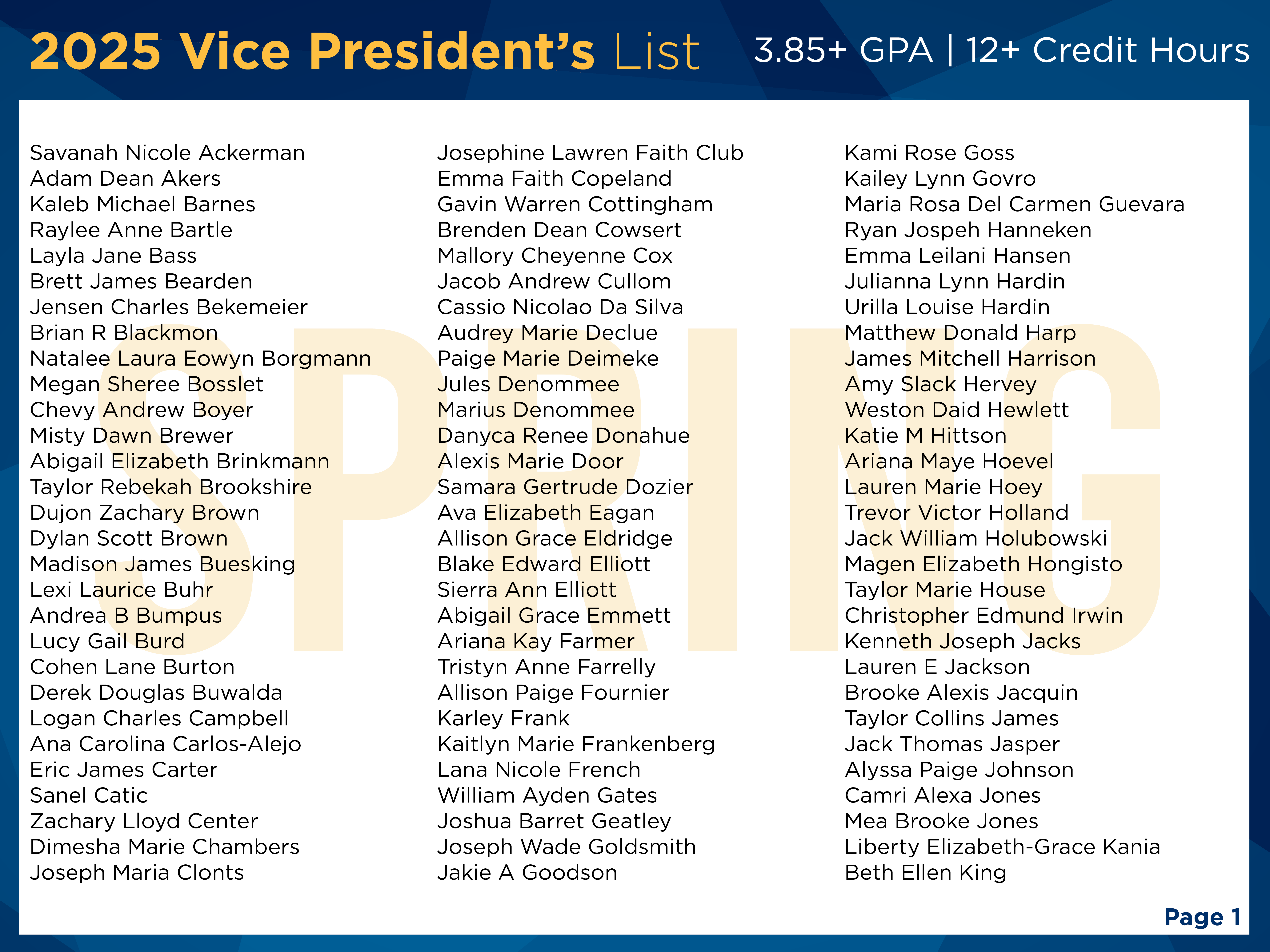 2025 Vice President's List 3.85+ GPA | 12+ Credit Hours

Savanah Nicole Ackerman
Adam Dean Akers
Kaleb Michael Barnes
Raylee Anne Bartle
Layla Jane Bass
Brett James Bearden
Jensen Charles Bekemeier
Brian R Blackmon
Natalee Laura Eowyn Borgmann
Megan Sheree Bosslet
Chevy Andrew Boyer
Misty Dawn Brewer
Abigail Elizabeth Brinkmann
Taylor Rebekah Brookshire
Dujon Zachary Brown
Dylan Scott Brown
Madison James Buesking
Lexi Laurice Buhr
Andrea B Bumpus
Lucy Gail Burd
Cohen Lane Burton
Derek Douglas Buwalda
Logan Charles Campbell
Ana Carolina Carlos-Alejo
Eric James Carter
Sanel Catic
Zachary Lloyd Center
Dimesha Marie Chambers
Joseph Maria Clonts

Josephine Lawren Faith Club
Emma Faith Copeland
Gavin Warren Cottingham
Brenden Dean Cowsert
Mallory Cheyenne Cox
Jacob Andrew Cullom
Cassio Nicolao Da Silva
Audrey Marie Declue
Paige Marie Deimeke
Jules Denommee
Marius Denommee
Danyca Renee Donahue
Alexis Marie Door
Samara Gertrude Dozier
Ava Elizabeth Eagan
Allison Grace Eldridge
Blake Edward Elliott
Sierra Ann Elliott
Abigail Grace Emmett
Ariana Kay Farmer
Tristyn Anne Farrelly
Allison Paige Fournier
Karley Frank
Kaitlyn Marie Frankenberg
Lana Nicole French
William Ayden Gates
Joshua Barret Geatley
Joseph Wade Goldsmith
Jakie A Goodson

Kami Rose Goss
Kailey Lynn Govro
Maria Rosa Del Carmen Guevara
Ryan Jospeh Hanneken
Emma Leilani Hansen
Julianna Lynn Hardin
Urilla Louise Hardin
Matthew Donald Harp
James Mitchell Harrison
Amy Slack Hervey
Weston Daid Hewlett
Katie M Hittson
Ariana Maye Hoevel
Lauren Marie Hoey
Trevor Victor Holland
Jack William Holubowski
Magen Elizabeth Hongisto
Taylor Marie House
Christopher Edmund Irwin
Kenneth Joseph Jacks
Lauren E Jackson
Brooke Alexis Jacquin
Taylor Collins James
Jack Thomas Jasper
Alyssa Paige Johnson
Camri Alexa Jones
Mea Brooke Jones
Liberty Elizabeth-Grace Kania
Beth Ellen King

Page 1

SPRING